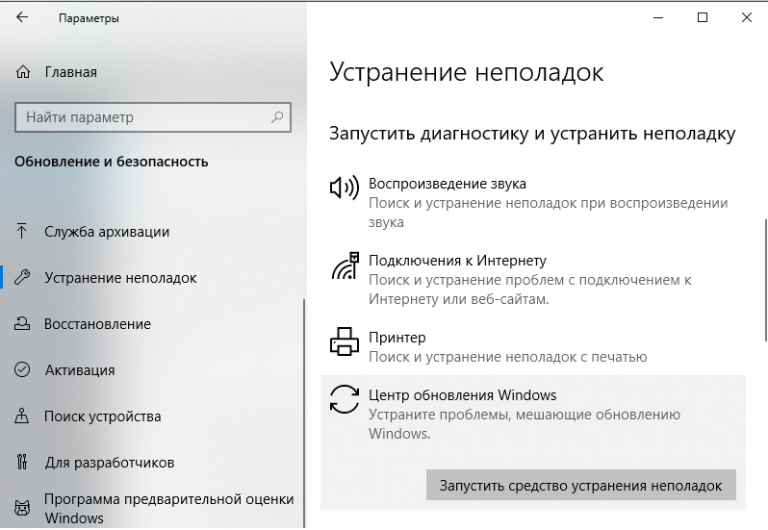 Параметры

Главная

Найти параметр

Обновление и безопасность

Служба архивации

Устранение неполадок

Восстановление

Активация

Поиск устройства

Для разработчиков

Программа предварительной оценки Windows

Устранение неполадок

Запустить диагностику и устранить неполадку

Воспроизведение звука
Поиск и устранение неполадок при воспроизведении звука

Подключения к Интернету
Поиск и устранение проблем с подключением к Интернету или веб-сайтам.

Принтер
Поиск и устранение неполадок с печатью

Центр обновления Windows
Устраните проблемы, мешающие обновлению Windows.

Запустить средство устранения неполадок